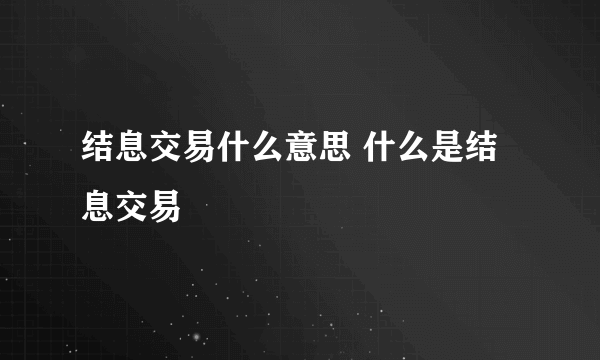 结息交易什么意思 什么是结息交易